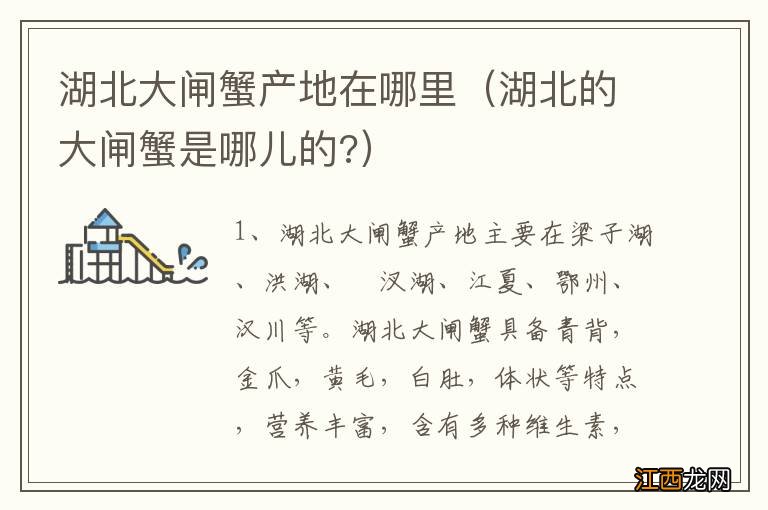 湖北大闸蟹产地在哪里（湖北的大闸蟹是哪儿的?）

1、湖北大闸蟹产地主要在梁子湖、洪湖、 汉湖、江夏、鄂州、汉川等。湖北大闸蟹具备青背，金爪，黄毛，白肚，体状等特点，营养丰富，含有多种维生素，

江西龙网